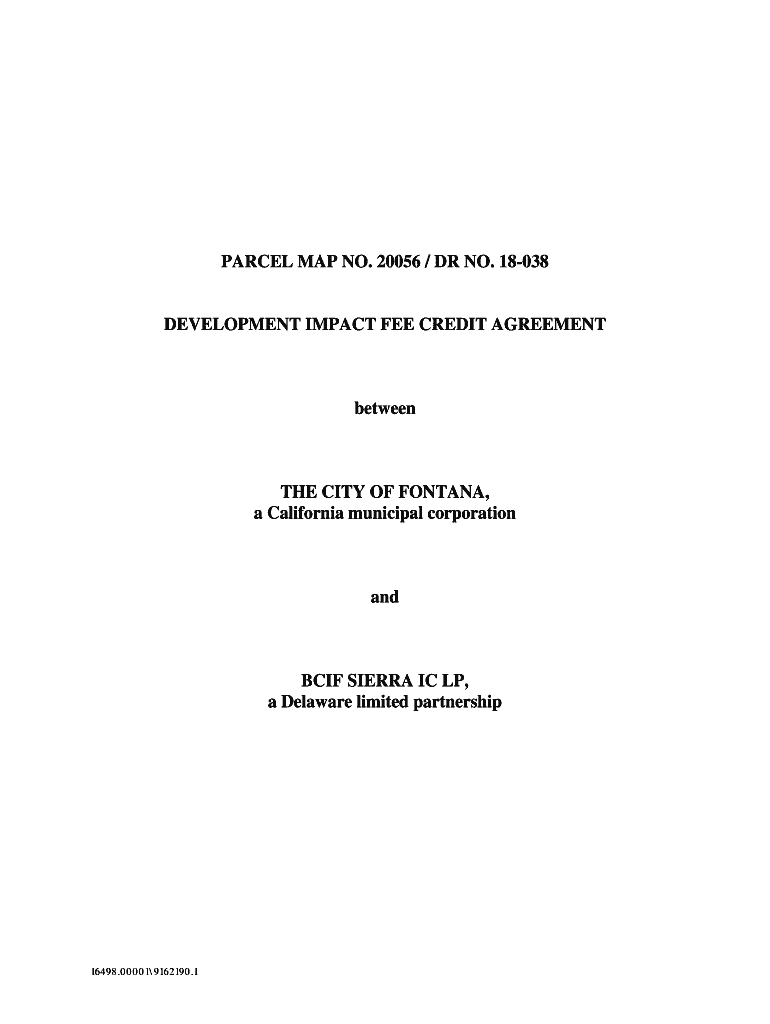 PARCEL MAP NO. 20056 / DR NO. 18-038

DEVELOPMENT IMPACT FEE CREDIT AGREEMENT

between

THE CITY OF FONTANA,
a California municipal corporation

and

BCIF SIERRA IC LP,
a Delaware limited partnership

16498.00001\9162190.1